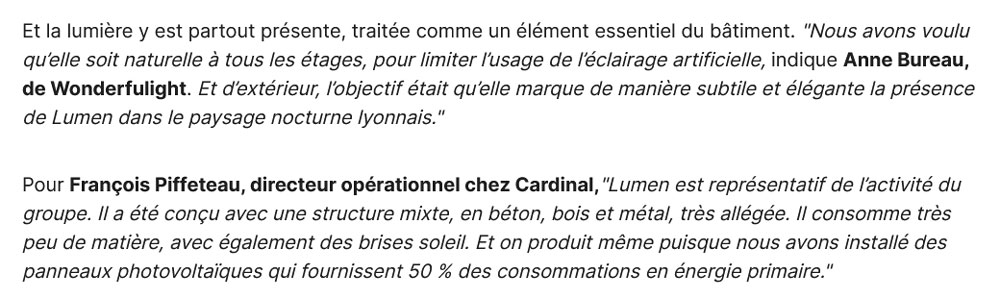 Et la lumière y est partout présente, traitée comme un élément essentiel du bâtiment. "Nous avons voulu qu'elle soit naturelle à tous les étages, pour limiter l'usage de l'éclairage artificielle, indique Anne Bureau, de Wonderfulight. Et d'extérieur, l'objectif était qu'elle marque de manière subtile et élégante la présence de Lumen dans le paysage nocturne lyonnais."

Pour François Piffeteau, directeur opérationnel chez Cardinal,"Lumen est représentatif de l'activité du groupe. Il a été conçu avec une structure mixte, en béton, bois et métal, très allégée. Il consomme très peu de matière, avec également des brises soleil. Et on produit même puisque nous avons installé des panneaux photovoltaïques qui fournissent 50 % des consommations en énergie primaire."